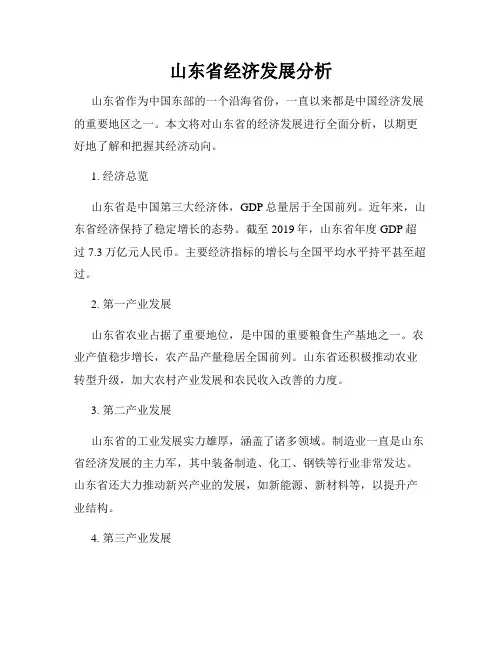 山东省经济发展分析

山东省作为中国东部的一个沿海省份，一直以来都是中国经济发展的重要地区之一。本文将对山东省的经济发展进行全面分析，以期更好地了解和把握其经济动向。

1. 经济总览

山东省是中国第三大经济体，GDP 总量居于全国前列。近年来，山东省经济保持了稳定增长的态势。截至 2019 年，山东省年度 GDP 超过 7.3 万亿元人民币。主要经济指标的增长与全国平均水平持平甚至超过。

2. 第一产业发展

山东省农业占据了重要地位，是中国的重要粮食生产基地之一。农业产值稳步增长，农产品产量稳居全国前列。山东省还积极推动农业转型升级，加大农村产业发展和农民收入改善的力度。

3. 第二产业发展

山东省的工业发展实力雄厚，涵盖了诸多领域。制造业一直是山东省经济发展的主力军，其中装备制造、化工、钢铁等行业非常发达。山东省还大力推动新兴产业的发展，如新能源、新材料等，以提升产业结构。

4. 第三产业发展